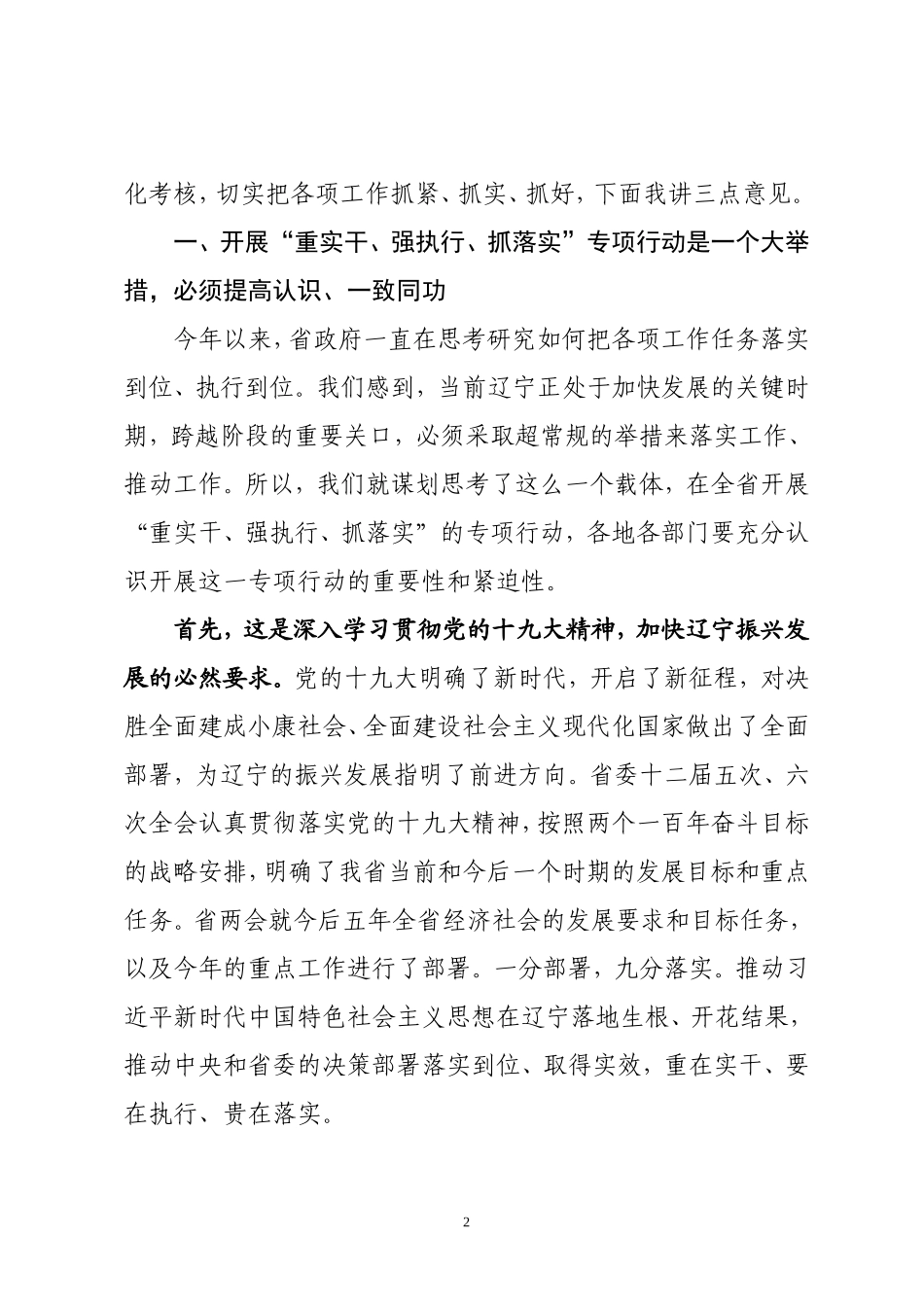 化考核，切实把各项工作抓紧、抓实、抓好，下面我讲三点意见。

一、开展“重实干、强执行、抓落实”专项行动是一个大举措，必须提高认识、一致同功

今年以来，省政府一直在思考研究如何把各项工作任务落实到位、执行到位。我们感到，当前辽宁正处于加快发展的关键时期，跨越阶段的重要关口，必须采取超常规的举措来落实工作、推动工作。所以，我们就谋划思考了这么一个载体，在全省开展“重实干、强执行、抓落实”的专项行动，各地各部门要充分认识开展这一专项行动的重要性和紧迫性。

首先，这是深入学习贯彻党的十九大精神，加快辽宁振兴发展的必然要求。党的十九大明确了新时代，开启了新征程，对决胜全面建成小康社会、全面建设社会主义现代化国家做出了全面部署，为辽宁的振兴发展指明了前进方向。省委十二届五次、六次全会认真贯彻落实党的十九大精神，按照两个一百年奋斗目标的战略安排，明确了我省当前和今后一个时期的发展目标和重点任务。省两会就今后五年全省经济社会的发展要求和目标任务，以及今年的重点工作进行了部署。一分部署，九分落实。推动习近平新时代中国特色社会主义思想在辽宁落地生根、开花结果，推动中央和省委的决策部署落实到位、取得实效，重在实干、要在执行、贵在落实。

2